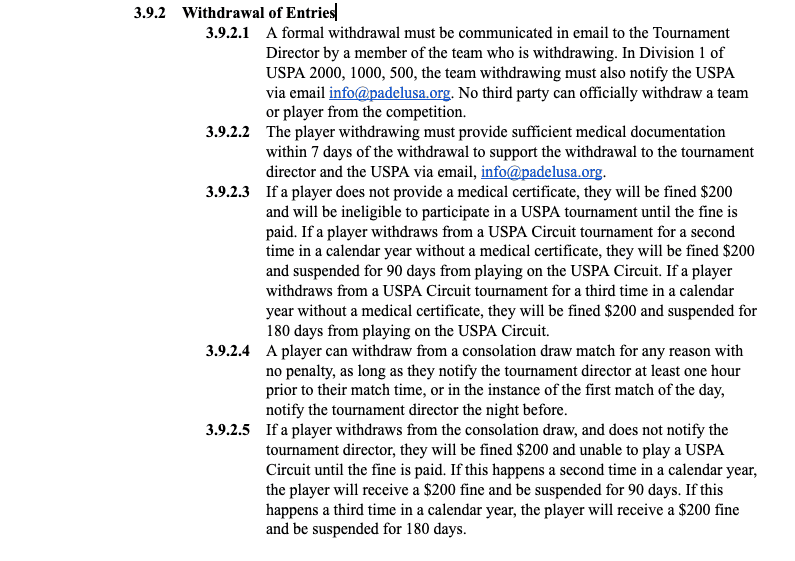 3.9.2 Withdrawal of Entries

3.9.2.1 A formal withdrawal must be communicated in email to the Tournament Director by a member of the team who is withdrawing. In Division 1 of USPA 2000, 1000, 500, the team withdrawing must also notify the USPA via email info@padelusa.org. No third party can officially withdraw a team or player from the competition.

3.9.2.2 The player withdrawing must provide sufficient medical documentation within 7 days of the withdrawal to support the withdrawal to the tournament director and the USPA via email, info@padelusa.org.

3.9.2.3 If a player does not provide a medical certificate, they will be fined \$200 and will be ineligible to participate in a USPA tournament until the fine is paid. If a player withdraws from a USPA Circuit tournament for a second time in a calendar year without a medical certificate, they will be fined \$200 and suspended for 90 days from playing on the USPA Circuit. If a player withdraws from a USPA Circuit tournament for a third time in a calendar year without a medical certificate, they will be fined \$200 and suspended for 180 days from playing on the USPA Circuit.

3.9.2.4 A player can withdraw from a consolation draw match for any reason with no penalty, as long as they notify the tournament director at least one hour prior to their match time, or in the instance of the first match of the day, notify the tournament director the night before.

3.9.2.5 If a player withdraws from the consolation draw, and does not notify the tournament director, they will be fined \$200 and unable to play a USPA Circuit until the fine is paid. If this happens a second time in a calendar year, the player will receive a \$200 fine and be suspended for 90 days. If this happens a third time in a calendar year, the player will receive a \$200 fine and be suspended for 180 days.